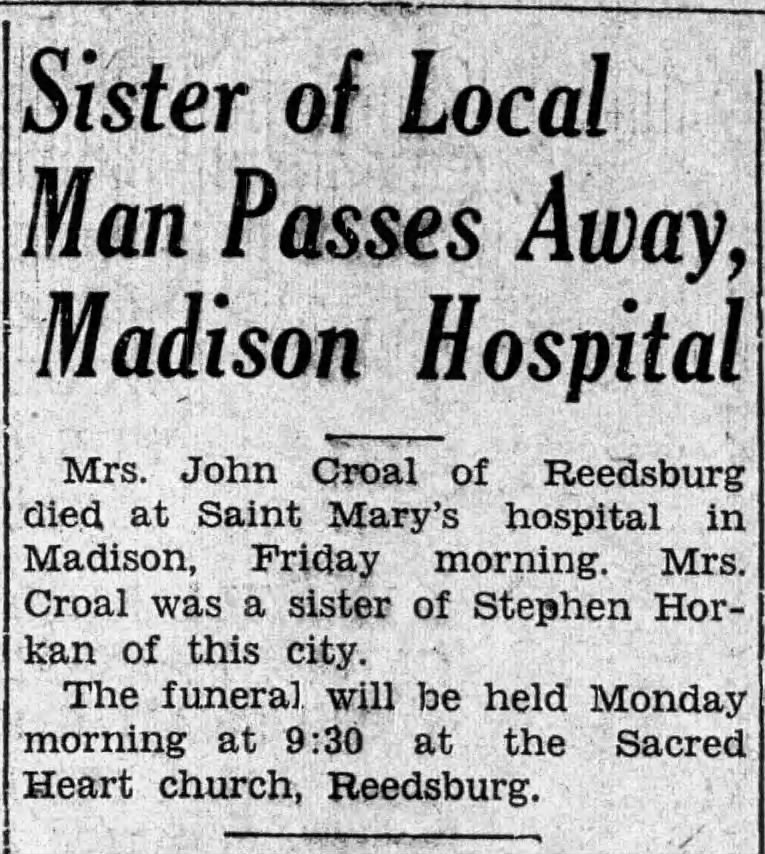 Sister of Local Man Passes Away, Madison Hospital

Mrs. John Croal of Reedsburg died at Saint Mary's hospital in Madison, Friday morning. Mrs. Croal was a sister of Stephen Horkan of this city.

The funeral will be held Monday morning at 9:30 at the Sacred Heart church, Reedsburg.